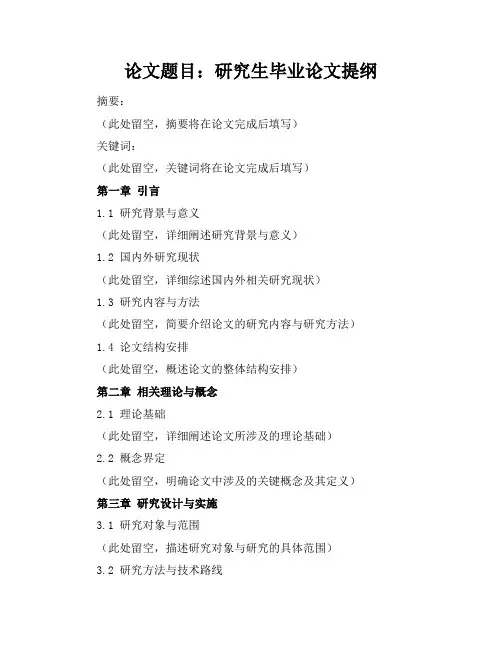 论文题目：研究生毕业论文提纲

摘要：

（此处留空，摘要将在论文完成后填写）

关键词：

（此处留空，关键词将在论文完成后填写）

第一章 引言

1.1 研究背景与意义

（此处留空，详细阐述研究背景与意义）

1.2 国内外研究现状

（此处留空，详细综述国内外相关研究现状）

1.3 研究内容与方法

（此处留空，简要介绍论文的研究内容与研究方法）

1.4 论文结构安排

（此处留空，概述论文的整体结构安排）

第二章 相关理论与概念

2.1 理论基础

（此处留空，详细阐述论文所涉及的理论基础）

2.2 概念界定

（此处留空，明确论文中涉及的关键概念及其定义）

第三章 研究设计与实施

3.1 研究对象与范围

（此处留空，描述研究对象与研究的具体范围）

3.2 研究方法与技术路线